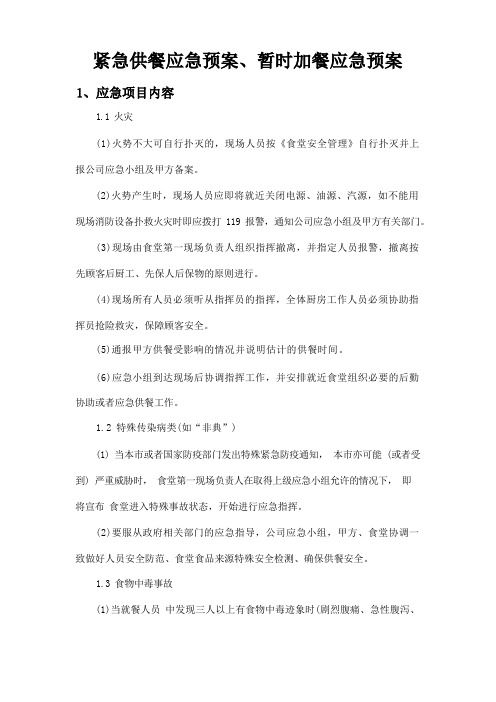 紧急供餐应急预案、暂时加餐应急预案

1、应急项目内容

1.1 火灾

(1)火势不大可自行扑灭的，现场人员按《食堂安全管理》自行扑灭并上报公司应急小组及甲方备案。

(2)火势产生时，现场人员应即将就近关闭电源、油源、汽源，如不能用现场消防设备扑救火灾时即应拨打 119 报警，通知公司应急小组及甲方有关部门。

(3)现场由食堂第一现场负责人组织指挥撤离，并指定人员报警，撤离按先顾客后厨工、先保人后保物的原则进行。

(4)现场所有人员必须听从指挥员的指挥，全体厨房工作人员必须协助指挥员抢险救灾，保障顾客安全。

(5)通报甲方供餐受影响的情况并说明估计的供餐时间。

(6)应急小组到达现场后协调指挥工作，并安排就近食堂组织必要的后勤协助或者应急供餐工作。

1.2 特殊传染病类(如“非典”)

(1) 当本市或者国家防疫部门发出特殊紧急防疫通知， 本市亦可能 (或者受到) 严重威胁时， 食堂第一现场负责人在取得上级应急小组允许的情况下， 即将宣布 食堂进入特殊事故状态，开始进行应急指挥。

(2)要服从政府相关部门的应急指导，公司应急小组，甲方、食堂协调一致做好人员安全防范、食堂食品来源特殊安全检测、确保供餐安全。

1.3 食物中毒事故

(1)当就餐人员 中发现三人以上有食物中毒迹象时(剧烈腹痛、急性腹泻、